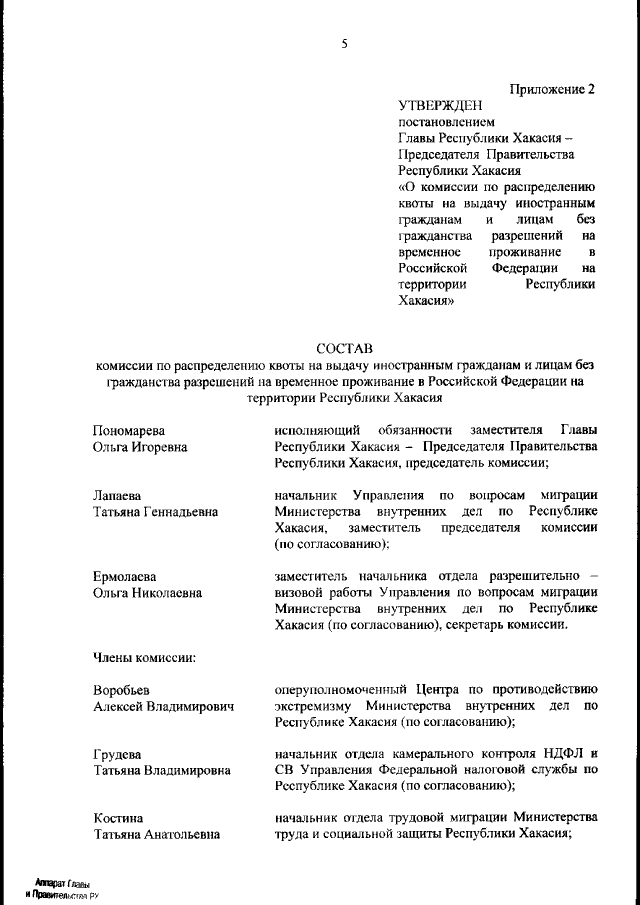 5

Приложение 2

УТВЕРЖДЕН
постановлением
Главы Республики Хакасия – Председателя Правительства Республики Хакасия
«О комиссии по распределению квоты на выдачу иностранным гражданам и лицам без гражданства разрешений на временное проживание в Российской Федерации на территории Республики Хакасия»

СОСТАВ
комиссии по распределению квоты на выдачу иностранным гражданам и лицам без гражданства разрешений на временное проживание в Российской Федерации на территории Республики Хакасия

Пономарева
Ольга Игоревна

исполняющий обязанности заместителя Главы Республики Хакасия – Председателя Правительства Республики Хакасия, председатель комиссии;

Лапаева
Татьяна Геннадьевна

начальник Управления по вопросам миграции Министерства внутренних дел по Республике Хакасия, заместитель председателя комиссии (по согласованию);

Ермолаева
Ольга Николаевна

заместитель начальника отдела разрешительно – визовой работы Управления по вопросам миграции Министерства внутренних дел по Республике Хакасия (по согласованию), секретарь комиссии.

Члены комиссии:

Воробьев
Алексей Владимирович

оперуполномоченный Центра по противодействию экстремизму Министерства внутренних дел по Республике Хакасия (по согласованию);

Грудева
Татьяна Владимировна

начальник отдела камерального контроля НДФЛ и СВ Управления Федеральной налоговой службы по Республике Хакасия (по согласованию);

Костина
Татьяна Анатольевна

начальник отдела трудовой миграции Министерства труда и социальной защиты Республики Хакасия;

Аппарат Главы
и Правительства РХ